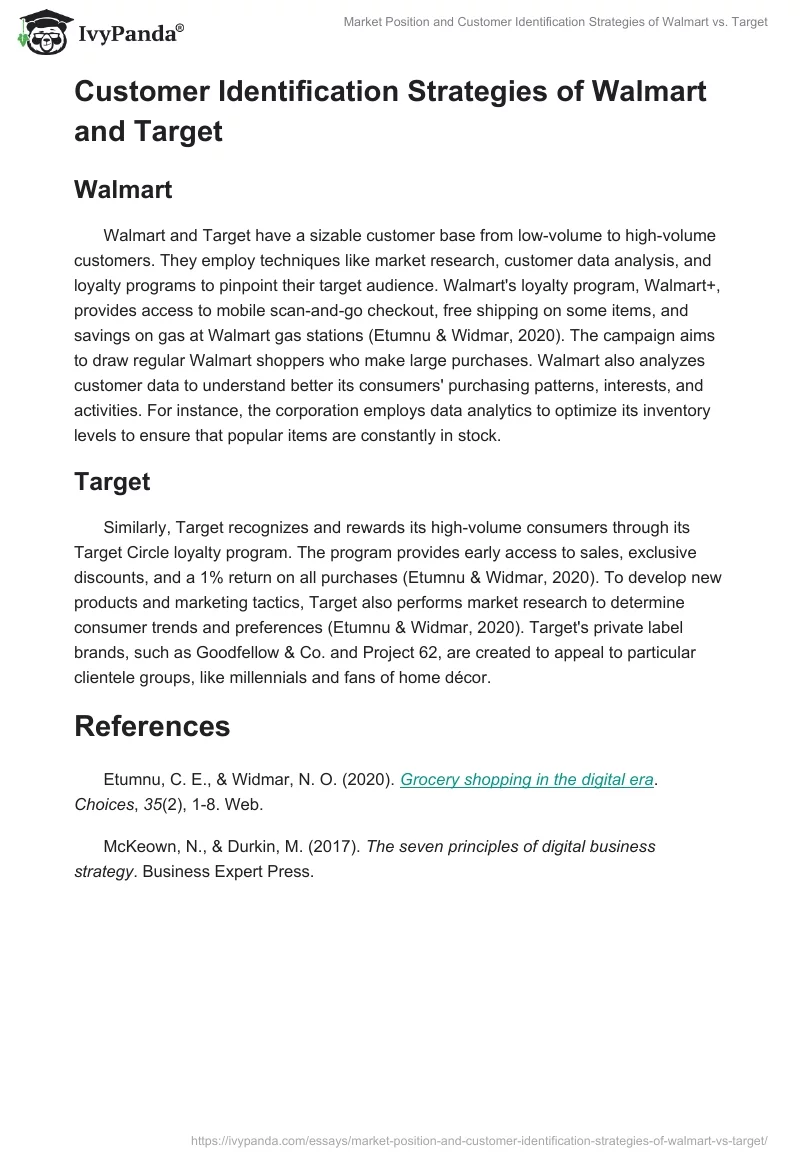 IvyPanda®

Market Position and Customer Identification Strategies of Walmart vs. Target

Customer Identification Strategies of Walmart and Target

Walmart

Walmart and Target have a sizable customer base from low-volume to high-volume customers. They employ techniques like market research, customer data analysis, and loyalty programs to pinpoint their target audience. Walmart's loyalty program, Walmart+, provides access to mobile scan-and-go checkout, free shipping on some items, and savings on gas at Walmart gas stations (Etumnu & Widmar, 2020). The campaign aims to draw regular Walmart shoppers who make large purchases. Walmart also analyzes customer data to understand better its consumers' purchasing patterns, interests, and activities. For instance, the corporation employs data analytics to optimize its inventory levels to ensure that popular items are constantly in stock.

Target

Similarly, Target recognizes and rewards its high-volume consumers through its Target Circle loyalty program. The program provides early access to sales, exclusive discounts, and a 1% return on all purchases (Etumnu & Widmar, 2020). To develop new products and marketing tactics, Target also performs market research to determine consumer trends and preferences (Etumnu & Widmar, 2020). Target's private label brands, such as Goodfellow & Co. and Project 62, are created to appeal to particular clientele groups, like millennials and fans of home décor.

References

Etumnu, C. E., & Widmar, N. O. (2020). Grocery shopping in the digital era. Choices, 35(2), 1-8. Web.

McKeown, N., & Durkin, M. (2017). The seven principles of digital business strategy. Business Expert Press.

https://ivypanda.com/essays/market-position-and-customer-identification-strategies-of-walmart-vs-target/